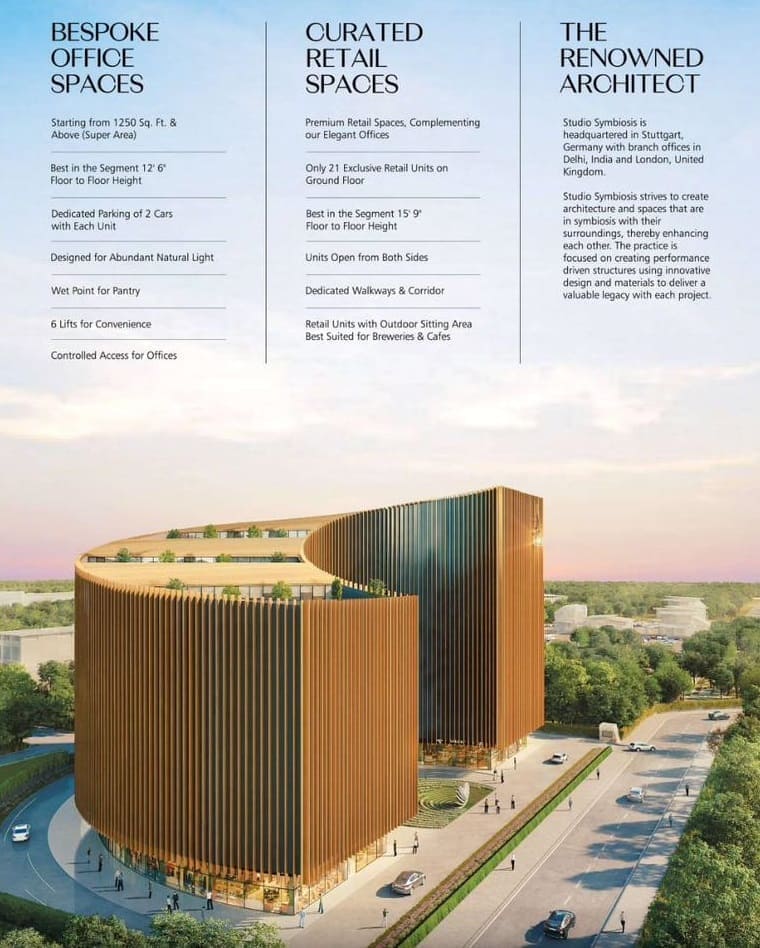 BESPOKE OFFICE SPACES

Starting from 1250 Sq. Ft. & Above (Super Area)

Best in the Segment 12' 6" Floor to Floor Height

Dedicated Parking of 2 Cars with Each Unit

Designed for Abundant Natural Light

Wet Point for Pantry

6 Lifts for Convenience

Controlled Access for Offices

CURATED RETAIL SPACES

Premium Retail Spaces, Complementing our Elegant Offices

Only 21 Exclusive Retail Units on Ground Floor

Best in the Segment 15' 9" Floor to Floor Height

Units Open from Both Sides

Dedicated Walkways & Corridor

Retail Units with Outdoor Sitting Area Best Suited for Breweries & Cafes

THE RENOWNED ARCHITECT

Studio Symbiosis is headquartered in Stuttgart, Germany with branch offices in Delhi, India and London, United Kingdom.

Studio Symbiosis strives to create architecture and spaces that are in symbiosis with their surroundings, thereby enhancing each other. The practice is focused on creating performance driven structures using innovative design and materials to deliver a valuable legacy with each project.